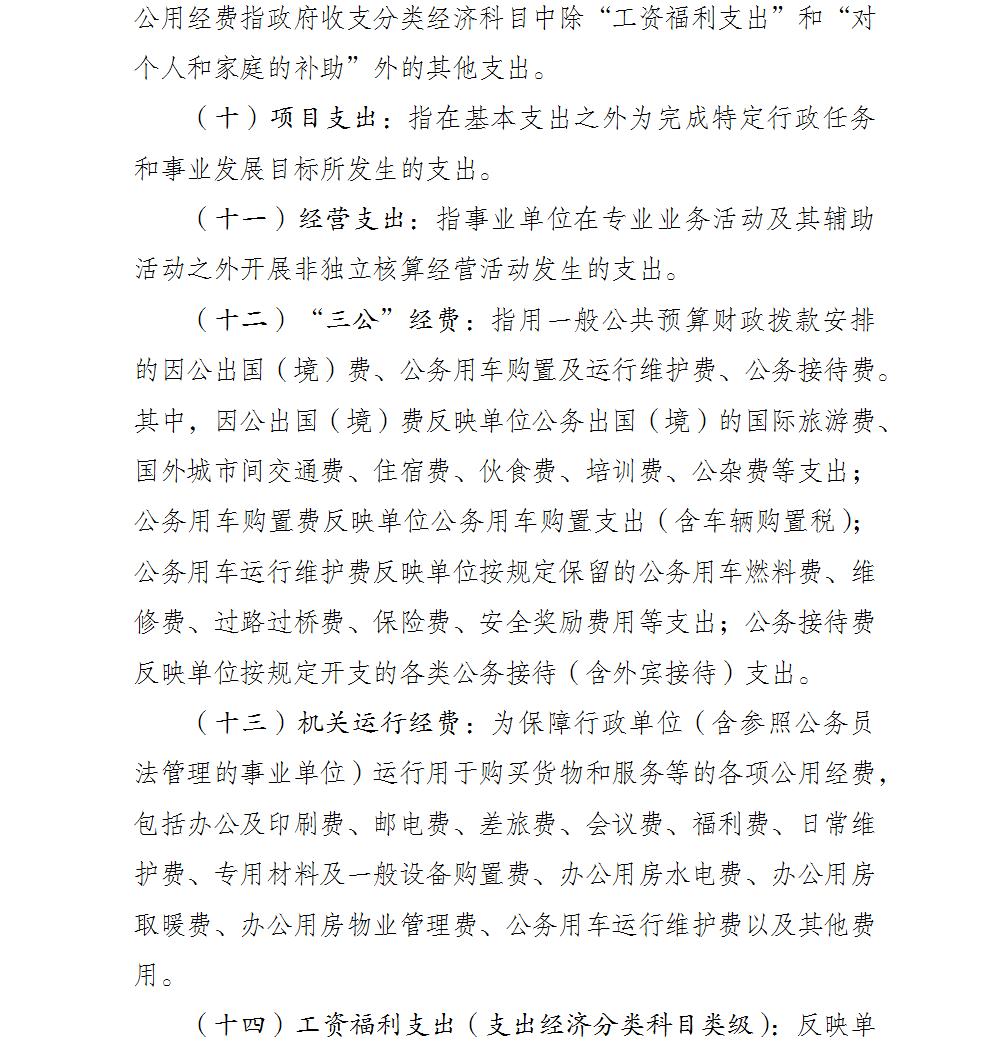 公用经费指政府收支分类经济科目中除“工资福利支出”和“对个人和家庭的补助”外的其他支出。

（十）项目支出：指在基本支出之外为完成特定行政任务和事业发展目标所发生的支出。

（十一）经营支出：指事业单位在专业业务活动及其辅助活动之外开展非独立核算经营活动发生的支出。

（十二）“三公”经费：指用一般公共预算财政拨款安排的因公出国（境）费、公务用车购置及运行维护费、公务接待费。其中，因公出国（境）费反映单位公务出国（境）的国际旅游费、国外城市间交通费、住宿费、伙食费、培训费、公杂费等支出；公务用车购置费反映单位公务用车购置支出（含车辆购置税）；公务用车运行维护费反映单位按规定保留的公务用车燃料费、维修费、过路过桥费、保险费、安全奖励费用等支出；公务接待费反映单位按规定开支的各类公务接待（含外宾接待）支出。

（十三）机关运行经费：为保障行政单位（含参照公务员法管理的事业单位）运行用于购买货物和服务等的各项公用经费，包括办公及印刷费、邮电费、差旅费、会议费、福利费、日常维护费、专用材料及一般设备购置费、办公用房水电费、办公用房取暖费、办公用房物业管理费、公务用车运行维护费以及其他费用。

（十四）工资福利支出（支出经济分类科目类级）：反映单